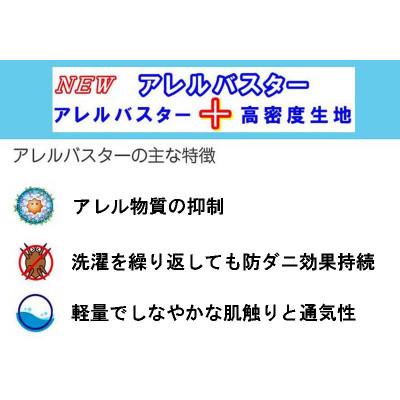 NEW アレルバスター

アレルバスター ＋ 高密度生地

アレルバスターの主な特徴

アレル物質の抑制

洗濯を繰り返しても防ダニ効果持続

軽量でしなやかな肌触りと通気性